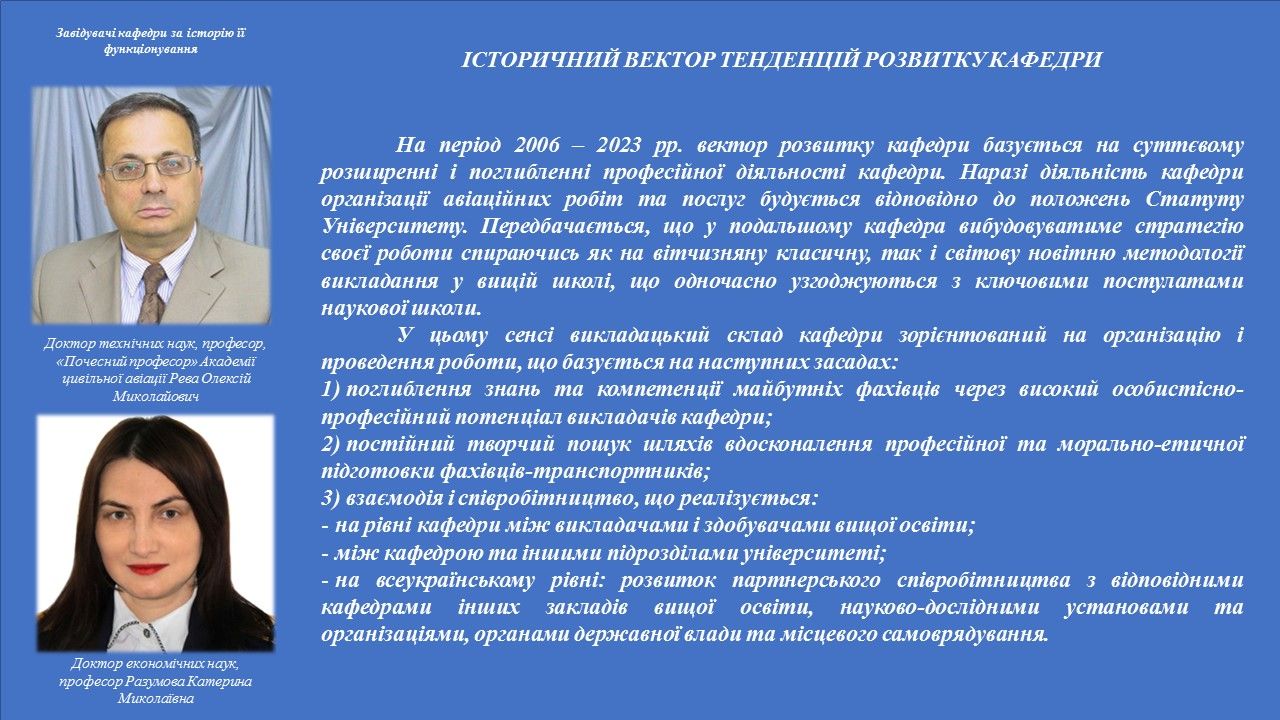 Завідувачі кафедри за історію її функціонування

Доктор технічних наук, професор, «Почесний професор» Академії цивільної авіації Рева Олексій Миколайович

Доктор економічних наук, професор Разумова Катерина Миколаївна

ІСТОРИЧНИЙ ВЕКТОР ТЕНДЕНЦІЙ РОЗВИТКУ КАФЕДРИ

На період 2006 – 2023 рр. вектор розвитку кафедри базується на суттєвому розширенні і поглибленні професійної діяльності кафедри. Наразі діяльність кафедри організації авіаційних робіт та послуг будується відповідно до положень Статуту Університету. Передбачається, що у подальшому кафедра вибудовуватиме стратегію своєї роботи спираючись як на вітчизняну класичну, так і світову новітню методології викладання у вищій школі, що одночасно узгоджуються з ключовими постулатами наукової школи.

У цьому сенсі викладацький склад кафедри зорієнтований на організацію і проведення роботи, що базується на наступних засадах:
1) поглиблення знань та компетенції майбутніх фахівців через високий особистісно-професійний потенціал викладачів кафедри;
2) постійний творчий пошук шляхів вдосконалення професійної та морально-етичної підготовки фахівців-транспортників;
3) взаємодія і співробітництво, що реалізується:
- на рівні кафедри між викладачами і здобувачами вищої освіти;
- між кафедрою та іншими підрозділами університеті;
- на всеукраїнському рівні: розвиток партнерського співробітництва з відповідними кафедрами інших закладів вищої освіти, науково-дослідними установами та організаціями, органами державної влади та місцевого самоврядування.